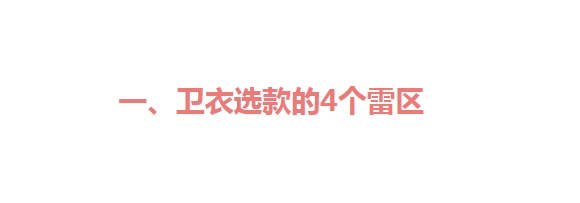 一、卫衣选款的4个雷区